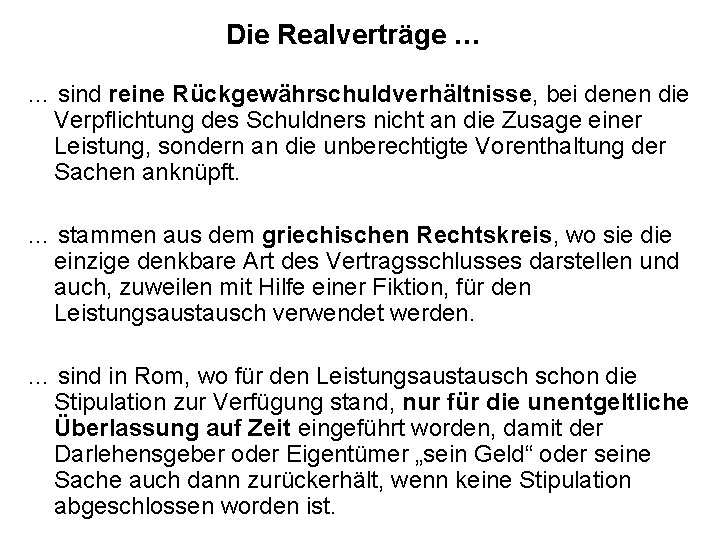 Die Realverträge …

… sind reine Rückgewährschuldverhältnisse, bei denen die Verpflichtung des Schuldners nicht an die Zusage einer Leistung, sondern an die unberechtigte Vorenthaltung der Sachen anknüpft.

… stammen aus dem griechischen Rechtskreis, wo sie die einzige denkbare Art des Vertragsschlusses darstellen und auch, zuweilen mit Hilfe einer Fiktion, für den Leistungsaustausch verwendet werden.

… sind in Rom, wo für den Leistungsaustausch schon die Stipulation zur Verfügung stand, nur für die unentgeltliche Überlassung auf Zeit eingeführt worden, damit der Darlehensgeber oder Eigentümer „sein Geld“ oder seine Sache auch dann zurückerhält, wenn keine Stipulation abgeschlossen worden ist.